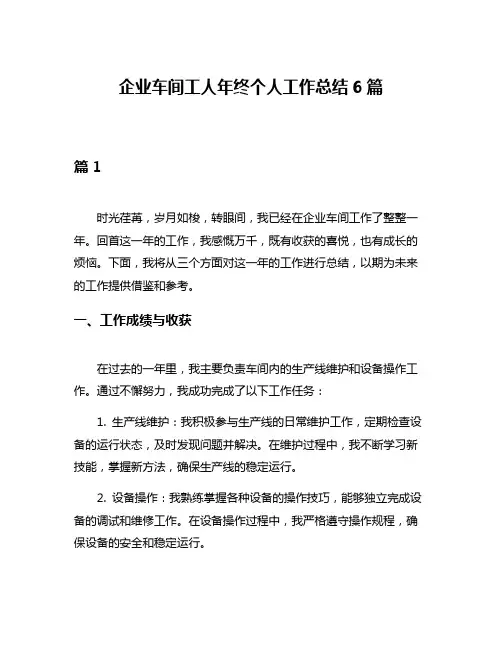 企业车间工人年终个人工作总结 6 篇

篇 1

时光荏苒，岁月如梭，转眼间，我已经在企业车间工作了整整一年。回首这一年的工作，我感慨万千，既有收获的喜悦，也有成长的烦恼。下面，我将从三个方面对这一年的工作进行总结，以期为未来的工作提供借鉴和参考。

一、工作成绩与收获

在过去的一年里，我主要负责车间内的生产线维护和设备操作工作。通过不懈努力，我成功完成了以下工作任务：

1. 生产线维护：我积极参与生产线的日常维护工作，定期检查设备的运行状态，及时发现问题并解决。在维护过程中，我不断学习新技能，掌握新方法，确保生产线的稳定运行。

2. 设备操作：我熟练掌握各种设备的操作技巧，能够独立完成设备的调试和维修工作。在设备操作过程中，我严格遵守操作规程，确保设备的安全和稳定运行。